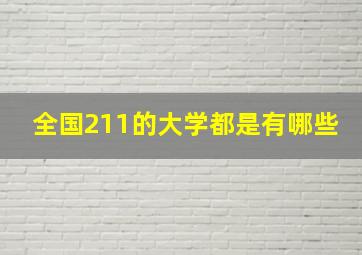 全国211的大学都是有哪些